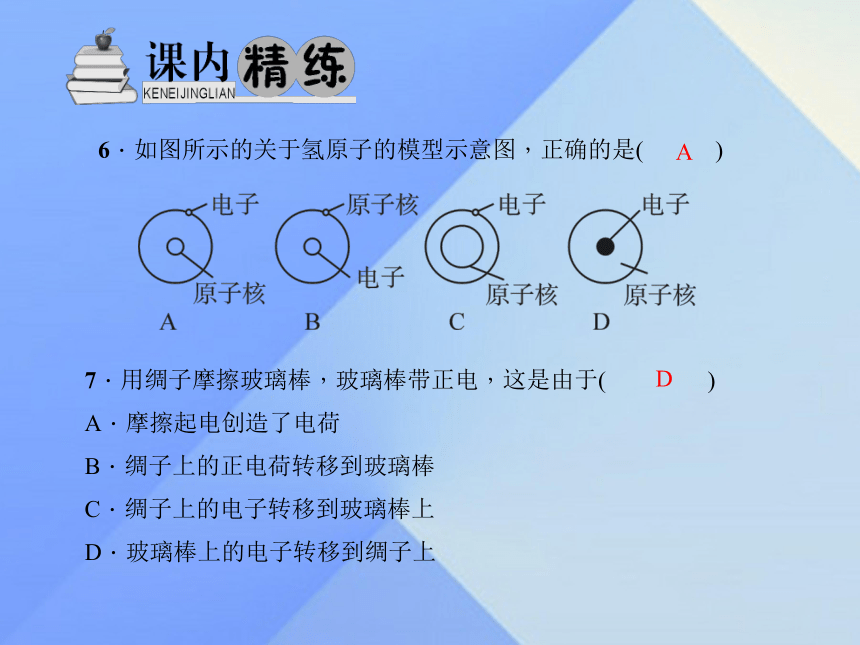 课内精练
KENEIJINGLIAN

6．如图所示的关于氢原子的模型示意图，正确的是(　A　)

电子
原子核
A

原子核
电子
B

电子
原子核
C

电子
原子核
D

7．用绸子摩擦玻璃棒，玻璃棒带正电，这是由于(　D　)

A．摩擦起电创造了电荷

B．绸子上的正电荷转移到玻璃棒

C．绸子上的电子转移到玻璃棒上

D．玻璃棒上的电子转移到绸子上